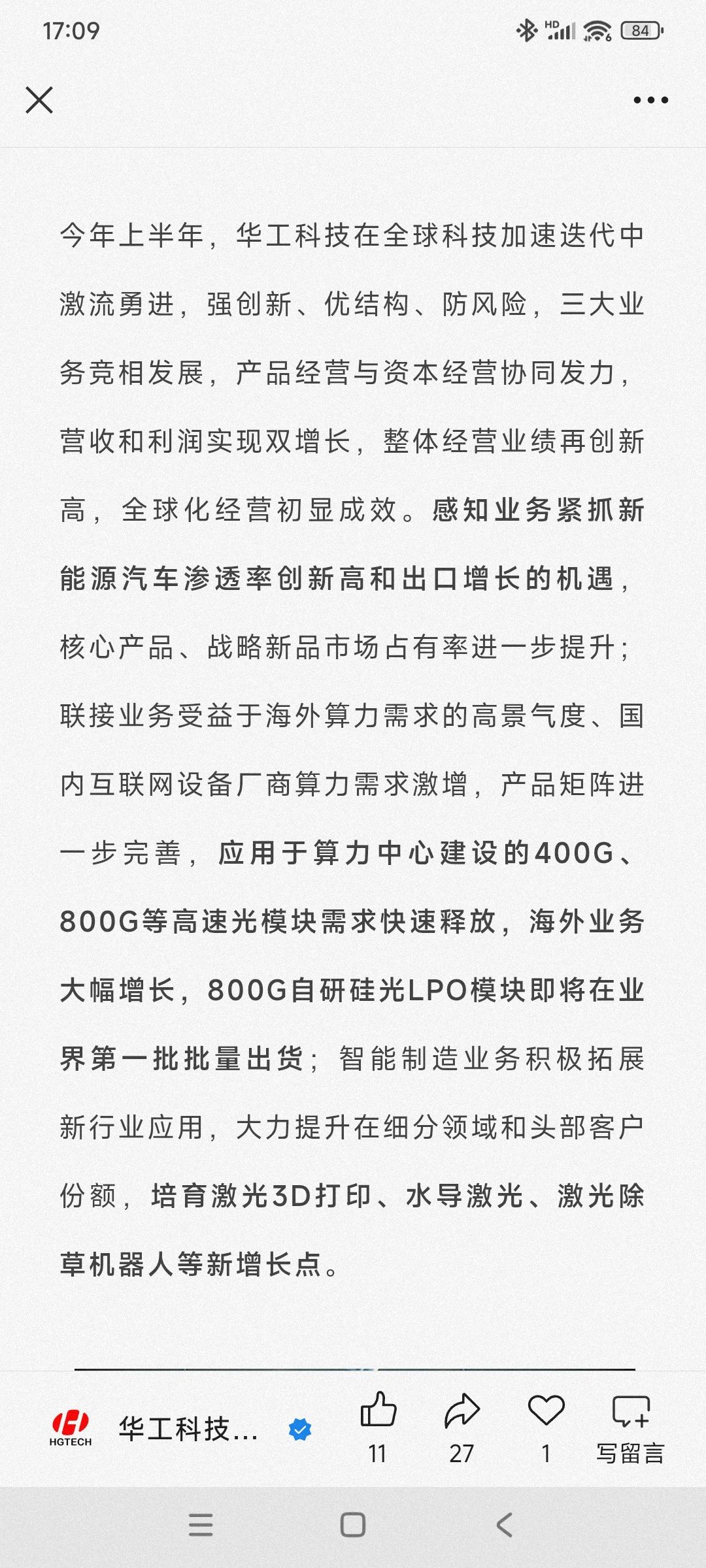 17:09

HD 84

今年上半年，华工科技在全球科技加速迭代中激流勇进，强创新、优结构、防风险，三大业务竞相发展，产品经营与资本经营协同发力，营收和利润实现双增长，整体经营业绩再创新高，全球化经营初显成效。感知业务紧抓新能源汽车渗透率创新高和出口增长的机遇，核心产品、战略新品市场占有率进一步提升；联接业务受益于海外算力需求的高景气度、国内互联网设备厂商算力需求激增，产品矩阵进一步完善，应用于算力中心建设的400G、800G等高速光模块需求快速释放，海外业务大幅增长，800G自研硅光LPO模块即将在业界第一批批量出货；智能制造业务积极拓展新行业应用，大力提升在细分领域和头部客户份额，培育激光3D打印、水导激光、激光除草机器人等新增长点。

HGTECH 华工科技... 11 27 1 写留言